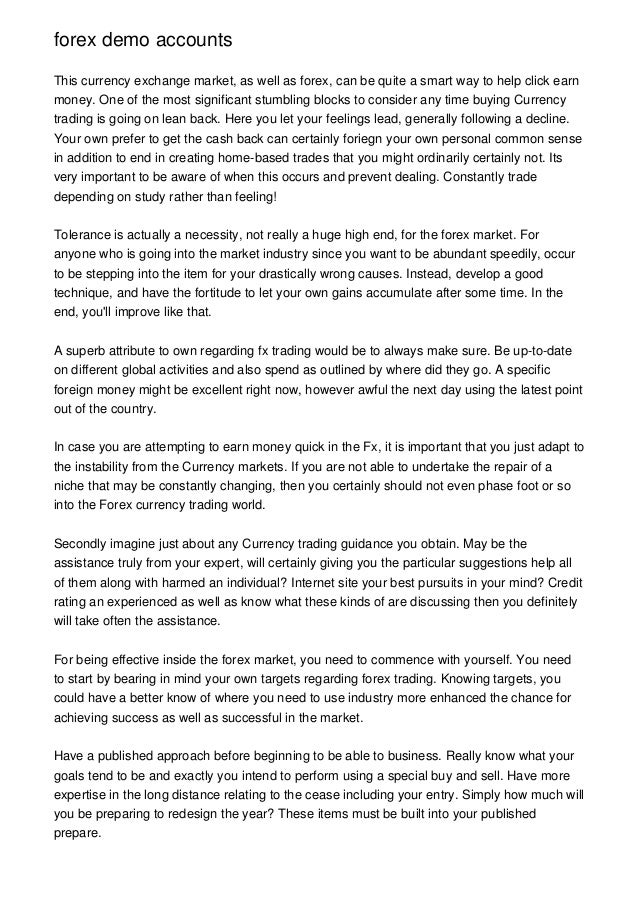 forex demo accounts

This currency exchange market, as well as forex, can be quite a smart way to help click earn money. One of the most significant stumbling blocks to consider any time buying Currency trading is going on lean back. Here you let your feelings lead, generally following a decline. Your own prefer to get the cash back can certainly foriegn your own personal common sense in addition to end in creating home-based trades that you might ordinarily certainly not. Its very important to be aware of when this occurs and prevent dealing. Constantly trade depending on study rather than feeling!

Tolerance is actually a necessity, not really a huge high end, for the forex market. For anyone who is going into the market industry since you want to be abundant speedily, occur to be stepping into the item for your drastically wrong causes. Instead, develop a good technique, and have the fortitude to let your own gains accumulate after some time. In the end, you'll improve like that.

A superb attribute to own regarding fx trading would be to always make sure. Be up-to-date on different global activities and also spend as outlined by where did they go. A specific foreign money might be excellent right now, however awful the next day using the latest point out of the country.

In case you are attempting to earn money quick in the Fx, it is important that you just adapt to the instability from the Currency markets. If you are not able to undertake the repair of a niche that may be constantly changing, then you certainly should not even phase foot or so into the Forex currency trading world.

Secondly imagine just about any Currency trading guidance you obtain. May be the assistance truly from your expert, will certainly giving you the particular suggestions help all of them along with harmed an individual? Internet site your best pursuits in your mind? Credit rating an experienced as well as know what these kinds of are discussing then you definitely will take often the assistance.

For being effective inside the forex market, you need to commence with yourself. You need to start by bearing in mind your own targets regarding forex trading. Knowing targets, you could have a better know of where you need to use industry more enhanced the chance for achieving success as well as successful in the market.

Have a published approach before beginning to be able to business. Really know what your goals tend to be and exactly you intend to perform using a special buy and sell. Have more expertise in the long distance relating to the cease including your entry. Simply how much will you be preparing to redesign the year? These items must be built into your published prepare.